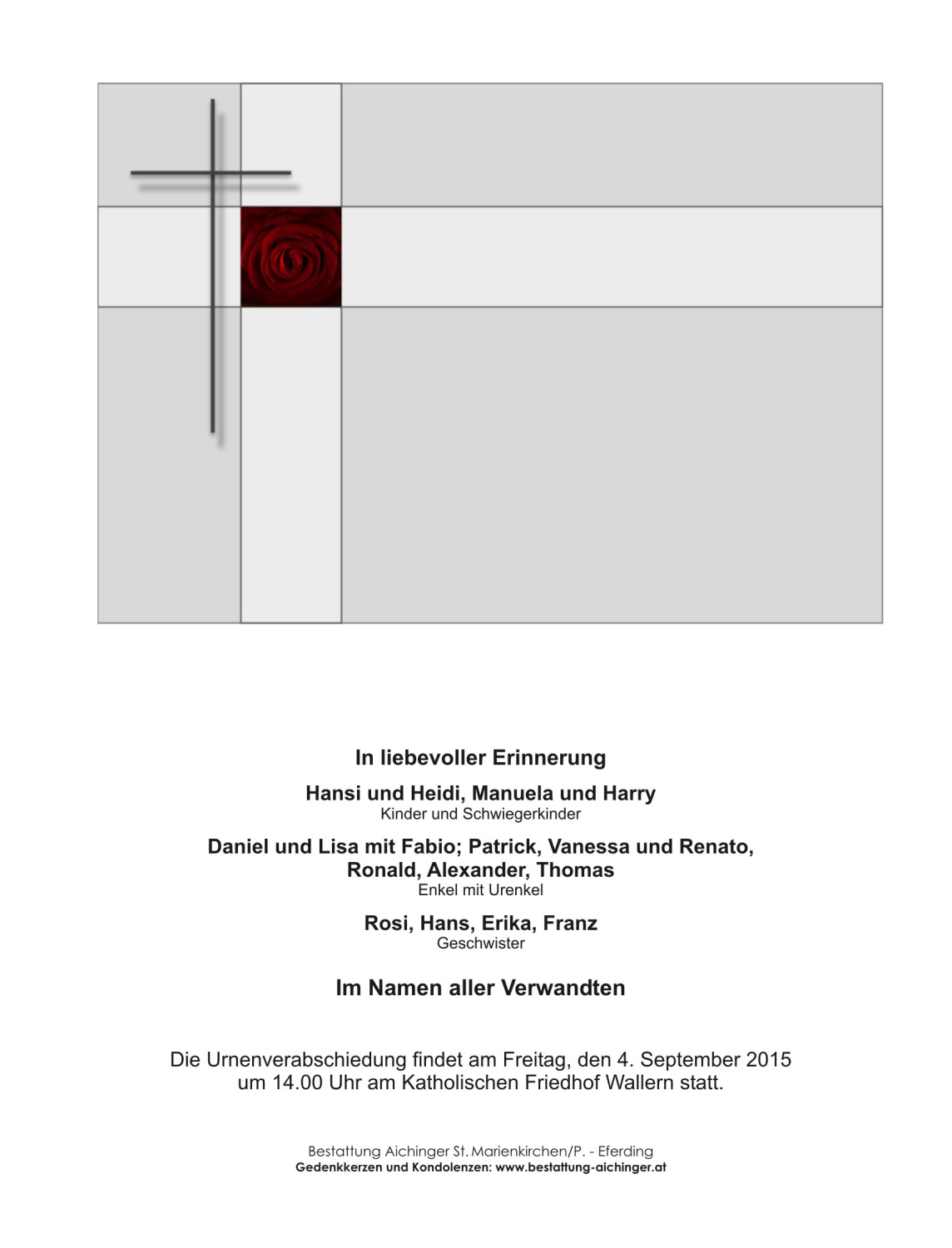 In liebevoller Erinnerung

Hansi und Heidi, Manuela und Harry
Kinder und Schwiegerkinder

Daniel und Lisa mit Fabio; Patrick, Vanessa und Renato, Ronald, Alexander, Thomas
Enkel mit Urenkel

Rosi, Hans, Erika, Franz
Geschwister

Im Namen aller Verwandten

Die Urnenverabschiedung findet am Freitag, den 4. September 2015 um 14.00 Uhr am Katholischen Friedhof Wallern statt.

Bestattung Aichinger St. Marienkirchen/P. - Eferding
Gedenkkerzen und Kondolenzen: www.bestattung-aichinger.at